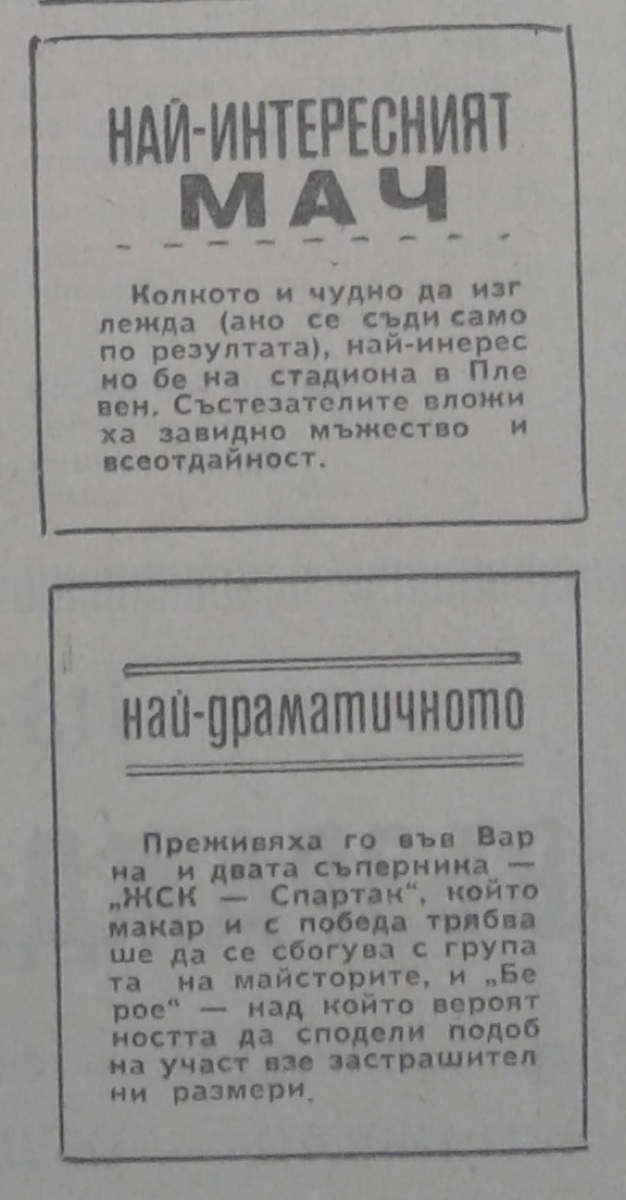 НАЙ-ИНТЕРЕСНИЯТ
МАЧ

Колкото и чудно да изглежда (ако се съди само по резултата), най-инересно бе на стадиона в Плевен. Състезателите вложиха завидно мъжество и всеотдайност.

най-драматичното

Преживяха го във Варна и двата съперника — „ЖСК — Спартак", който макар и с победа трябваше да се сбогува с групата на майсторите, и „Берое" — над който вероятността да сподели подобна участ взе застрашителни размери.